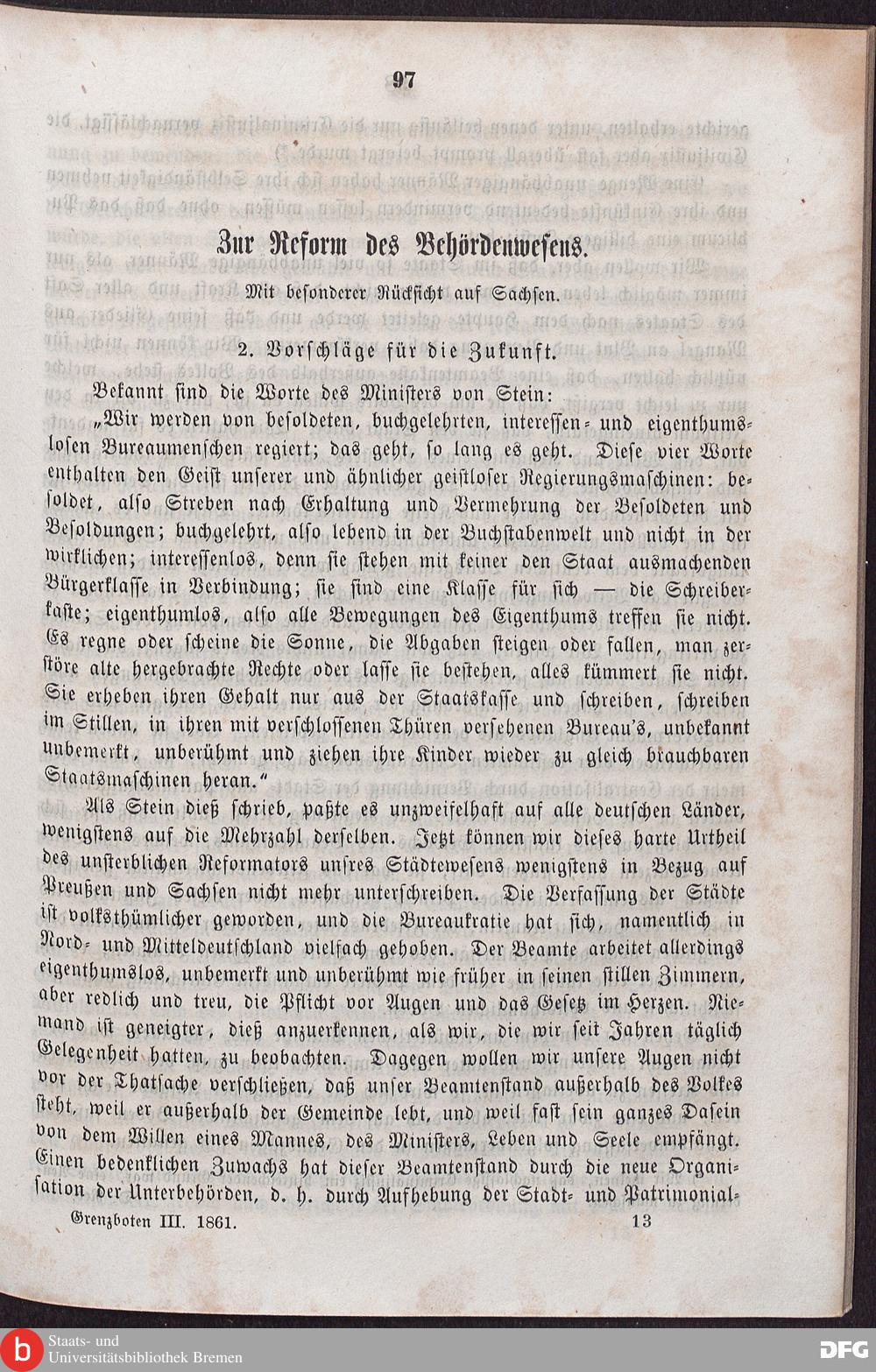 97

Zur Reform des Behördenwesens.

Mit besonderer Rücksicht auf Sachsen.

2. Vorschläge für die Zukunft.

Bekannt sind die Worte des Ministers von Stein:

„Wir werden von besoldeten, buchgelehrten, interessen- und eigenthumslosen Bureaumenschen regiert; das geht, so lang es geht. Diese vier Worte enthalten den Geist unserer und ähnlicher geistloser Regierungsmaschinen: besoldet, also Streben nach Erhaltung und Vermehrung der Besoldeten und Besoldungen; buchgelehrt, also lebend in der Buchstabenwelt und nicht in der wirklichen; interessenlos, denn sie stehen mit keiner den Staat ausmachenden Bürgerklasse in Verbindung; sie sind eine Klasse für sich — die Schreiberkaste; eigenthumlos, also alle Bewegungen des Eigenthums treffen sie nicht. Es regne oder scheine die Sonne, die Abgaben steigen oder fallen, man zerstöre alte hergebrachte Rechte oder lasse sie bestehen, alles kümmert sie nicht. Sie erheben ihren Gehalt nur aus der Staatskasse und schreiben, schreiben im Stillen, in ihren mit verschlossenen Thüren versehenen Bureau's, unbekannt unbemerkt, unberühmt und ziehen ihre Kinder wieder zu gleich brauchbaren Staatsmaschinen heran."

Als Stein dieß schrieb, paßte es unzweifelhaft auf alle deutschen Länder, wenigstens auf die Mehrzahl derselben. Jetzt können wir dieses harte Urtheil des unsterblichen Reformators unsres Städtewesens wenigstens in Bezug auf Preußen und Sachsen nicht mehr unterschreiben. Die Verfassung der Städte ist volksthümlicher geworden, und die Bureaukratie hat sich, namentlich in Nord- und Mitteldeutschland vielfach gehoben. Der Beamte arbeitet allerdings eigenthumslos, unbemerkt und unberühmt wie früher in seinen stillen Zimmern, aber redlich und treu, die Pflicht vor Augen und das Gesetz im Herzen. Niemand ist geneigter, dieß anzuerkennen, als wir, die wir seit Jahren täglich Gelegenheit hatten, zu beobachten. Dagegen wollen wir unsere Augen nicht vor der Thatsache verschließen, daß unser Beamtenstand außerhalb des Volkes steht, weil er außerhalb der Gemeinde lebt, und weil fast sein ganzes Dasein von dem Willen eines Mannes, des Ministers, Leben und Seele empfängt. Einen bedenklichen Zuwachs hat dieser Beamtenstand durch die neue Organisation der Unterbehörden, d. h. durch Aufhebung der Stadt- und Patrimonial-

Grenzboten III. 1861. 13

Staats- und Universitätsbibliothek Bremen DFG